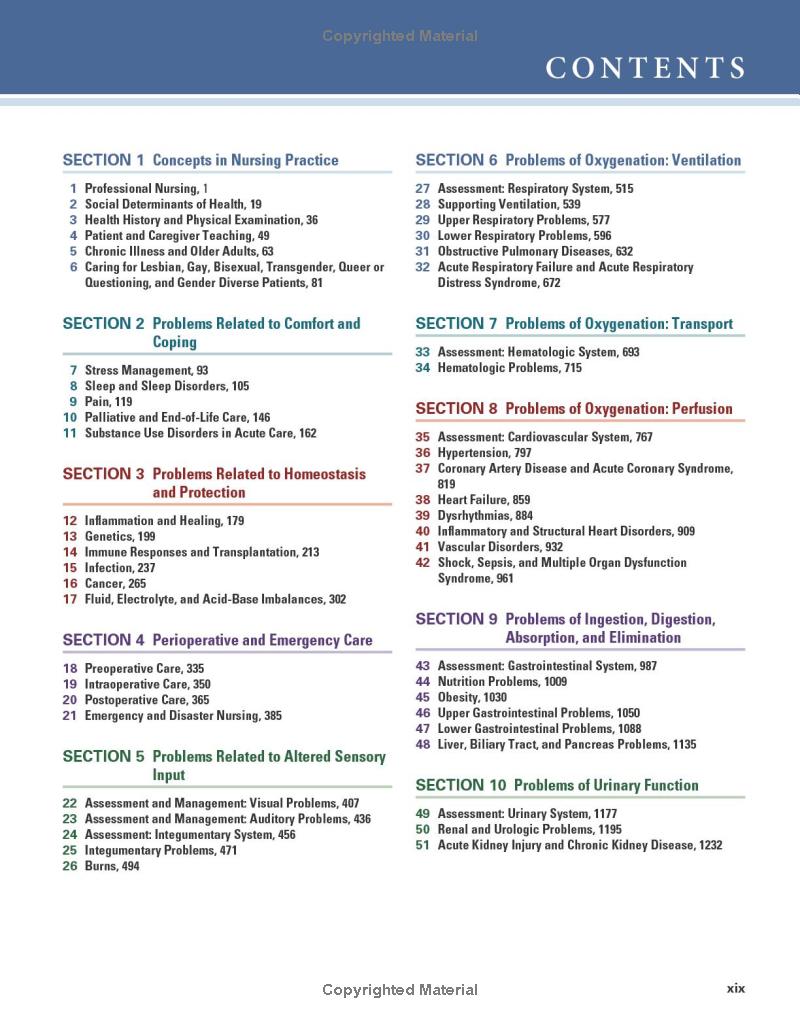 Copyrighted Material

CONTENTS

SECTION 1 Concepts in Nursing Practice

1 Professional Nursing, 1
2 Social Determinants of Health, 19
3 Health History and Physical Examination, 36
4 Patient and Caregiver Teaching, 49
5 Chronic Illness and Older Adults, 63
6 Caring for Lesbian, Gay, Bisexual, Transgender, Queer or Questioning, and Gender Diverse Patients, 81

SECTION 2 Problems Related to Comfort and Coping

7 Stress Management, 93
8 Sleep and Sleep Disorders, 105
9 Pain, 119
10 Palliative and End-of-Life Care, 146
11 Substance Use Disorders in Acute Care, 162

SECTION 3 Problems Related to Homeostasis and Protection

12 Inflammation and Healing, 179
13 Genetics, 199
14 Immune Responses and Transplantation, 213
15 Infection, 237
16 Cancer, 265
17 Fluid, Electrolyte, and Acid-Base Imbalances, 302

SECTION 4 Perioperative and Emergency Care

18 Preoperative Care, 335
19 Intraoperative Care, 350
20 Postoperative Care, 365
21 Emergency and Disaster Nursing, 385

SECTION 5 Problems Related to Altered Sensory Input

22 Assessment and Management: Visual Problems, 407
23 Assessment and Management: Auditory Problems, 436
24 Assessment: Integumentary System, 456
25 Integumentary Problems, 471
26 Burns, 494

SECTION 6 Problems of Oxygenation: Ventilation

27 Assessment: Respiratory System, 515
28 Supporting Ventilation, 539
29 Upper Respiratory Problems, 577
30 Lower Respiratory Problems, 596
31 Obstructive Pulmonary Diseases, 632
32 Acute Respiratory Failure and Acute Respiratory Distress Syndrome, 672

SECTION 7 Problems of Oxygenation: Transport

33 Assessment: Hematologic System, 693
34 Hematologic Problems, 715

SECTION 8 Problems of Oxygenation: Perfusion

35 Assessment: Cardiovascular System, 767
36 Hypertension, 797
37 Coronary Artery Disease and Acute Coronary Syndrome, 819
38 Heart Failure, 859
39 Dysrhythmias, 884
40 Inflammatory and Structural Heart Disorders, 909
41 Vascular Disorders, 932
42 Shock, Sepsis, and Multiple Organ Dysfunction Syndrome, 961

SECTION 9 Problems of Ingestion, Digestion, Absorption, and Elimination

43 Assessment: Gastrointestinal System, 987
44 Nutrition Problems, 1009
45 Obesity, 1030
46 Upper Gastrointestinal Problems, 1050
47 Lower Gastrointestinal Problems, 1088
48 Liver, Biliary Tract, and Pancreas Problems, 1135

SECTION 10 Problems of Urinary Function

49 Assessment: Urinary System, 1177
50 Renal and Urologic Problems, 1195
51 Acute Kidney Injury and Chronic Kidney Disease, 1232

Copyrighted Material

xix